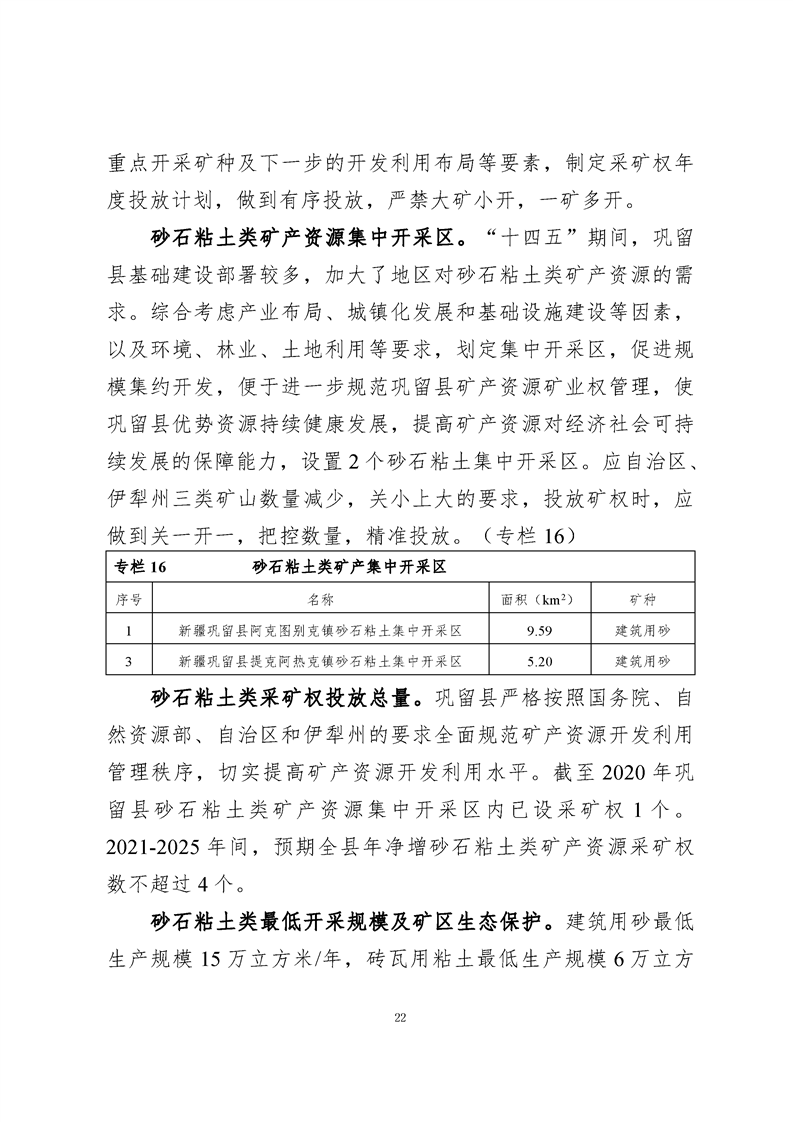 重点开采矿种及下一步的开发利用布局等要素，制定采矿权年度投放计划，做到有序投放，严禁大矿小开，一矿多开。

砂石粘土类矿产资源集中开采区。“十四五”期间，巩留县基础建设部署较多，加大了地区对砂石粘土类矿产资源的需求。综合考虑产业布局、城镇化发展和基础设施建设等因素，以及环境、林业、土地利用等要求，划定集中开采区，促进规模集约开发，便于进一步规范巩留县矿产资源矿业权管理，使巩留县优势资源持续健康发展，提高矿产资源对经济社会可持续发展的保障能力，设置2个砂石粘土集中开采区。应自治区、伊犁州三类矿山数量减少，关小上大的要求，投放矿权时，应做到关一开一，把控数量，精准投放。（专栏16）

专栏16　砂石粘土类矿产集中开采区

| 序号 | 名称 | 面积（$km^2$） | 矿种 |
|---|---|---|---|
| 1 | 新疆巩留县阿克图别克镇砂石粘土集中开采区 | 9.59 | 建筑用砂 |
| 3 | 新疆巩留县提克阿热克镇砂石粘土集中开采区 | 5.20 | 建筑用砂 |

砂石粘土类采矿权投放总量。巩留县严格按照国务院、自然资源部、自治区和伊犁州的要求全面规范矿产资源开发利用管理秩序，切实提高矿产资源开发利用水平。截至2020年巩留县砂石粘土类矿产资源集中开采区内已设采矿权1个。2021-2025年间，预期全县年净增砂石粘土类矿产资源采矿权数不超过4个。

砂石粘土类最低开采规模及矿区生态保护。建筑用砂最低生产规模15万立方米/年，砖瓦用粘土最低生产规模6万立方

22